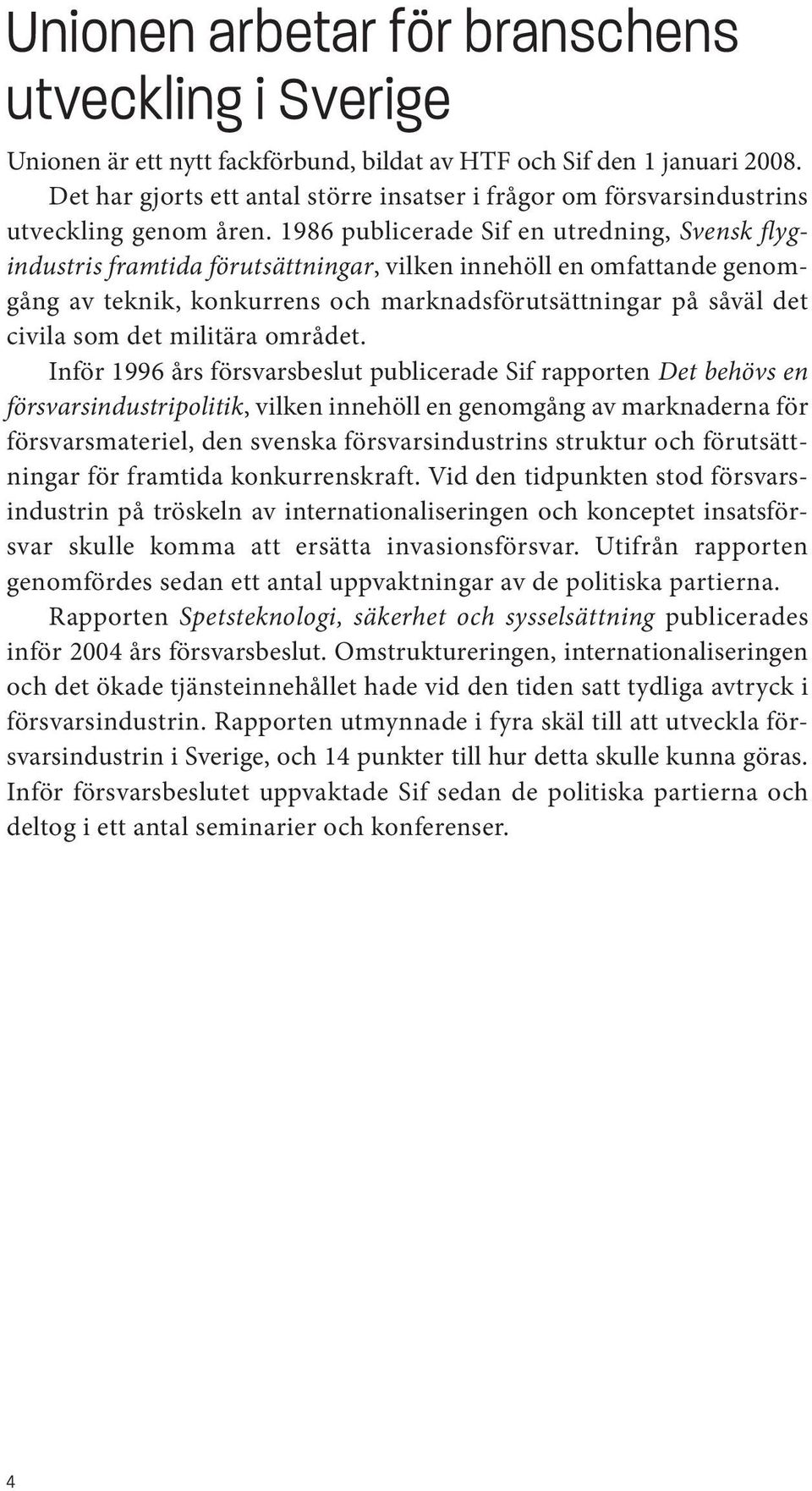 Unionen arbetar för branschens utveckling i Sverige

Unionen är ett nytt fackförbund, bildat av HTF och Sif den 1 januari 2008.

Det har gjorts ett antal större insatser i frågor om försvarsindustrins utveckling genom åren. 1986 publicerade Sif en utredning, Svensk flygindustris framtida förutsättningar, vilken innehöll en omfattande genomgång av teknik, konkurrens och marknadsförutsättningar på såväl det civila som det militära området.

Inför 1996 års försvarsbeslut publicerade Sif rapporten Det behövs en försvarsindustripolitik, vilken innehöll en genomgång av marknaderna för försvarsmateriel, den svenska försvarsindustrins struktur och förutsättningar för framtida konkurrenskraft. Vid den tidpunkten stod försvarsindustrin på tröskeln av internationaliseringen och konceptet insatsförsvar skulle komma att ersätta invasionsförsvar. Utifrån rapporten genomfördes sedan ett antal uppvaktningar av de politiska partierna.

Rapporten Spetsteknologi, säkerhet och sysselsättning publicerades inför 2004 års försvarsbeslut. Omstruktureringen, internationaliseringen och det ökade tjänsteinnehållet hade vid den tiden satt tydliga avtryck i försvarsindustrin. Rapporten utmynnade i fyra skäl till att utveckla försvarsindustrin i Sverige, och 14 punkter till hur detta skulle kunna göras. Inför försvarsbeslutet uppvaktade Sif sedan de politiska partierna och deltog i ett antal seminarier och konferenser.

4